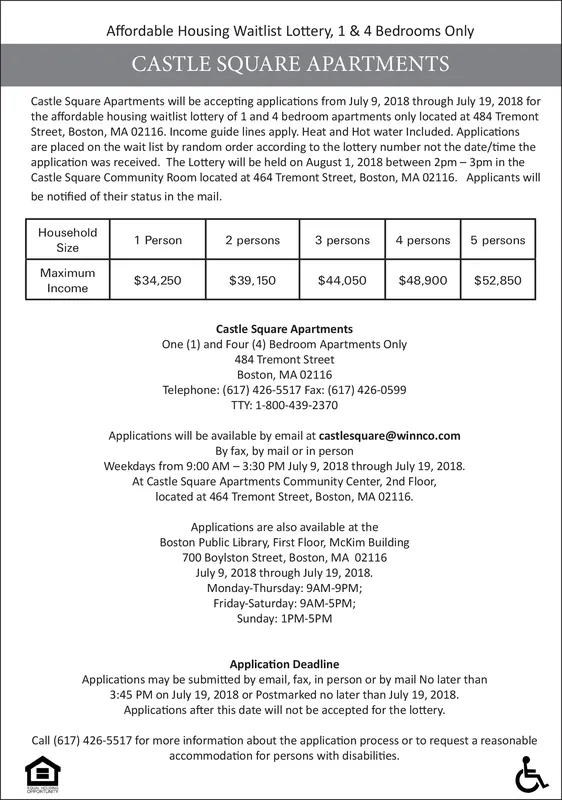 Affordable Housing Waitlist Lottery, 1 & 4 Bedrooms Only

CASTLE SQUARE APARTMENTS

Castle Square Apartments will be accepting applications from July 9, 2018 through July 19, 2018 for the affordable housing waitlist lottery of 1 and 4 bedroom apartments only located at 484 Tremont Street, Boston, MA 02116. Income guide lines apply. Heat and Hot water Included. Applications are placed on the wait list by random order according to the lottery number not the date/time the application was received. The Lottery will be held on August 1, 2018 between 2pm – 3pm in the Castle Square Community Room located at 464 Tremont Street, Boston, MA 02116. Applicants will be notified of their status in the mail.

| Household Size | 1 Person | 2 persons | 3 persons | 4 persons | 5 persons |
|---|---|---|---|---|---|
| Maximum Income | $34,250 | $39,150 | $44,050 | $48,900 | $52,850 |

Castle Square Apartments
One (1) and Four (4) Bedroom Apartments Only
484 Tremont Street
Boston, MA 02116
Telephone: (617) 426-5517 Fax: (617) 426-0599
TTY: 1-800-439-2370

Applications will be available by email at castlesquare@winnco.com
By fax, by mail or in person
Weekdays from 9:00 AM – 3:30 PM July 9, 2018 through July 19, 2018.
At Castle Square Apartments Community Center, 2nd Floor,
located at 464 Tremont Street, Boston, MA 02116.

Applications are also available at the
Boston Public Library, First Floor, McKim Building
700 Boylston Street, Boston, MA 02116
July 9, 2018 through July 19, 2018.
Monday-Thursday: 9AM-9PM;
Friday-Saturday: 9AM-5PM;
Sunday: 1PM-5PM

Application Deadline
Applications may be submitted by email, fax, in person or by mail No later than 3:45 PM on July 19, 2018 or Postmarked no later than July 19, 2018.
Applications after this date will not be accepted for the lottery.

Call (617) 426-5517 for more information about the application process or to request a reasonable accommodation for persons with disabilities.

EQUAL HOUSING OPPORTUNITY